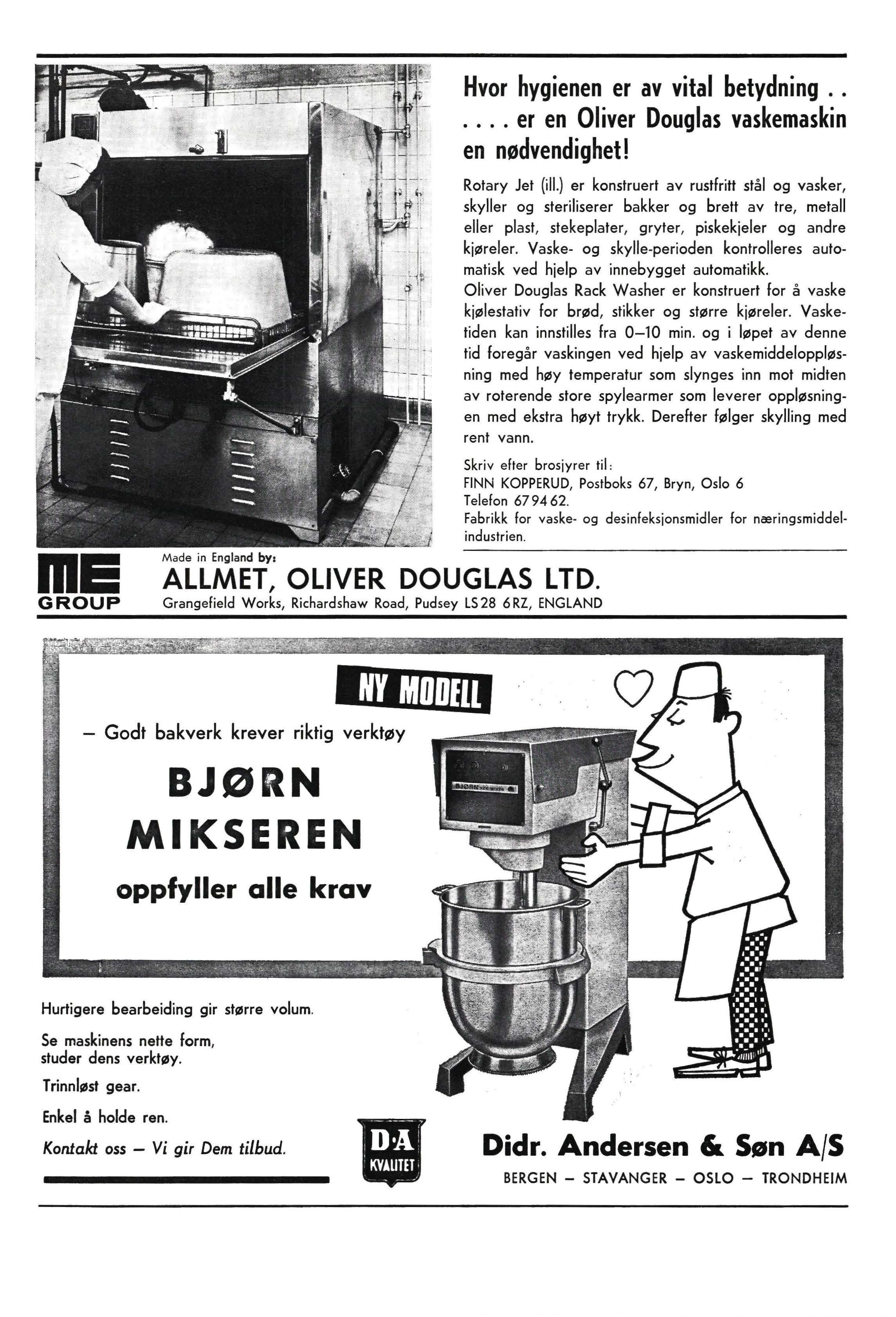 Hvor hygienen er av vital betydning . .
. . . . er en Oliver Douglas vaskemaskin en nødvendighet!

Rotary Jet (ill.) er konstruert av rustfritt stål og vasker, skyller og steriliserer bakker og brett av tre, metall eller plast, stekeplater, gryter, piskekjeler og andre kjøreler. Vaske- og skylle-perioden kontrolleres automatisk ved hjelp av innebygget automatikk.
Oliver Douglas Rack Washer er konstruert for å vaske kjølestativ for brød, stikker og større kjøreler. Vasketiden kan innstilles fra 0–10 min. og i løpet av denne tid foregår vaskingen ved hjelp av vaskemiddeloppløsning med høy temperatur som slynges inn mot midten av roterende store spylearmer som leverer oppløsningen med ekstra høyt trykk. Derefter følger skylling med rent vann.

Skriv efter brosjyrer til:
FINN KOPPERUD, Postboks 67, Bryn, Oslo 6
Telefon 67 94 62.
Fabrikk for vaske- og desinfeksjonsmidler for næringsmiddelindustrien.

ME GROUP

Made in England by:
ALLMET, OLIVER DOUGLAS LTD.
Grangefield Works, Richardshaw Road, Pudsey LS28 6RZ, ENGLAND

NY MODELL

– Godt bakverk krever riktig verktøy

BJØRN MIKSEREN

oppfyller alle krav

BJØRN

Hurtigere bearbeiding gir større volum.

Se maskinens nette form, studer dens verktøy.

Trinnløst gear.

Enkel å holde ren.

Kontakt oss – Vi gir Dem tilbud.

D·A KVALITET

Didr. Andersen & Søn A/S
BERGEN – STAVANGER – OSLO – TRONDHEIM